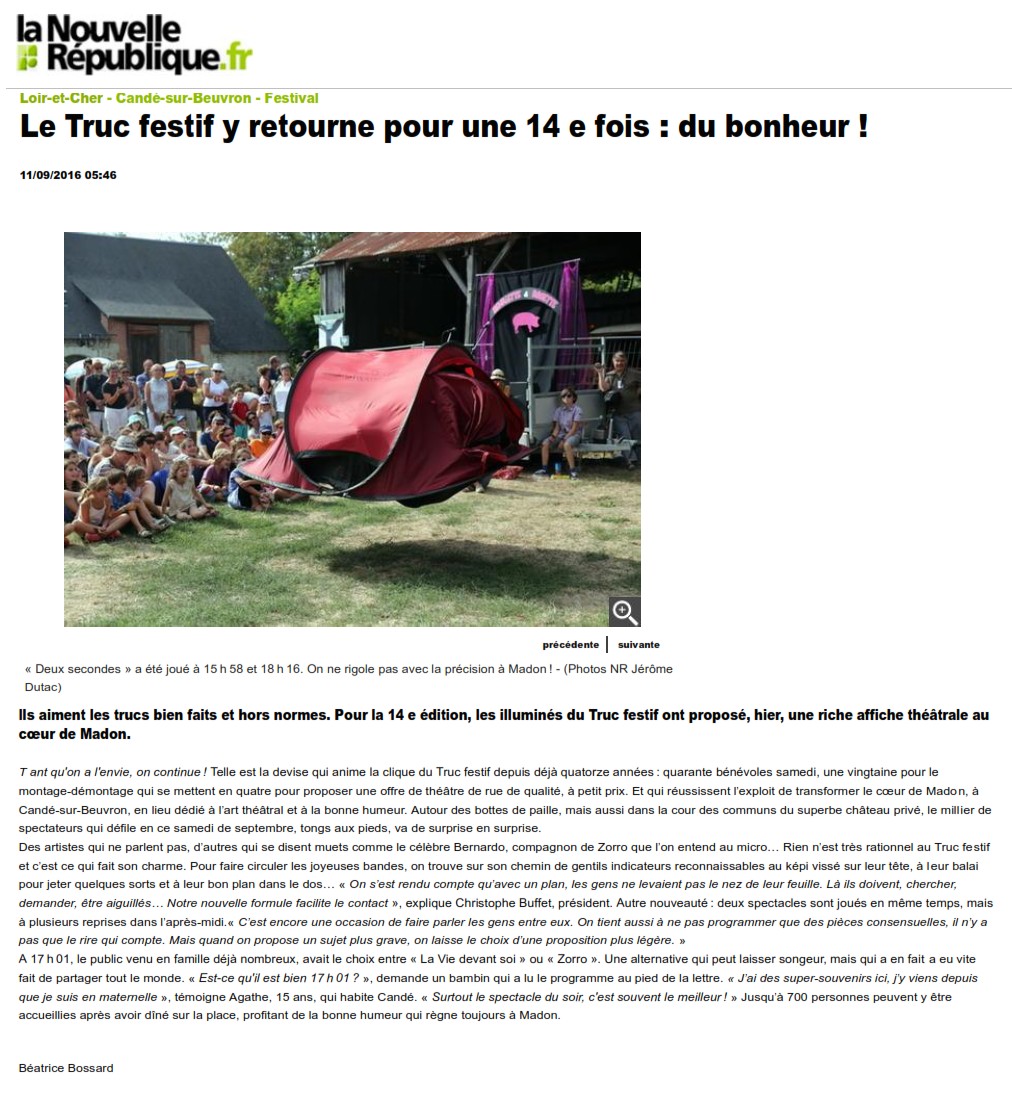 la Nouvelle République.fr

Loir-et-Cher - Candé-sur-Beuvron - Festival

Le Truc festif y retourne pour une 14 e fois : du bonheur !

11/09/2016 05:46

précédente suivante

« Deux secondes » a été joué à 15 h 58 et 18 h 16. On ne rigole pas avec la précision à Madon ! - (Photos NR Jérôme Dutac)

Ils aiment les trucs bien faits et hors normes. Pour la 14 e édition, les illuminés du Truc festif ont proposé, hier, une riche affiche théâtrale au cœur de Madon.

T ant qu'on a l'envie, on continue ! Telle est la devise qui anime la clique du Truc festif depuis déjà quatorze années : quarante bénévoles samedi, une vingtaine pour le montage-démontage qui se mettent en quatre pour proposer une offre de théâtre de rue de qualité, à petit prix. Et qui réussissent l'exploit de transformer le cœur de Madon, à Candé-sur-Beuvron, en lieu dédié à l'art théâtral et à la bonne humeur. Autour des bottes de paille, mais aussi dans la cour des communs du superbe château privé, le millier de spectateurs qui défile en ce samedi de septembre, tongs aux pieds, va de surprise en surprise.

Des artistes qui ne parlent pas, d'autres qui se disent muets comme le célèbre Bernardo, compagnon de Zorro que l'on entend au micro… Rien n'est très rationnel au Truc festif et c'est ce qui fait son charme. Pour faire circuler les joyeuses bandes, on trouve sur son chemin de gentils indicateurs reconnaissables au képi vissé sur leur tête, à leur balai pour jeter quelques sorts et à leur bon plan dans le dos… « On s'est rendu compte qu'avec un plan, les gens ne levaient pas le nez de leur feuille. Là ils doivent, chercher, demander, être aiguillés… Notre nouvelle formule facilite le contact », explique Christophe Buffet, président. Autre nouveauté : deux spectacles sont joués en même temps, mais à plusieurs reprises dans l'après-midi.« C'est encore une occasion de faire parler les gens entre eux. On tient aussi à ne pas programmer que des pièces consensuelles, il n'y a pas que le rire qui compte. Mais quand on propose un sujet plus grave, on laisse le choix d'une proposition plus légère. »

A 17 h 01, le public venu en famille déjà nombreux, avait le choix entre « La Vie devant soi » ou « Zorro ». Une alternative qui peut laisser songeur, mais qui a en fait a eu vite fait de partager tout le monde. « Est-ce qu'il est bien 17 h 01 ? », demande un bambin qui a lu le programme au pied de la lettre. « J'ai des super-souvenirs ici, j'y viens depuis que je suis en maternelle », témoigne Agathe, 15 ans, qui habite Candé. « Surtout le spectacle du soir, c'est souvent le meilleur ! » Jusqu'à 700 personnes peuvent y être accueillies après avoir dîné sur la place, profitant de la bonne humeur qui règne toujours à Madon.

Béatrice Bossard